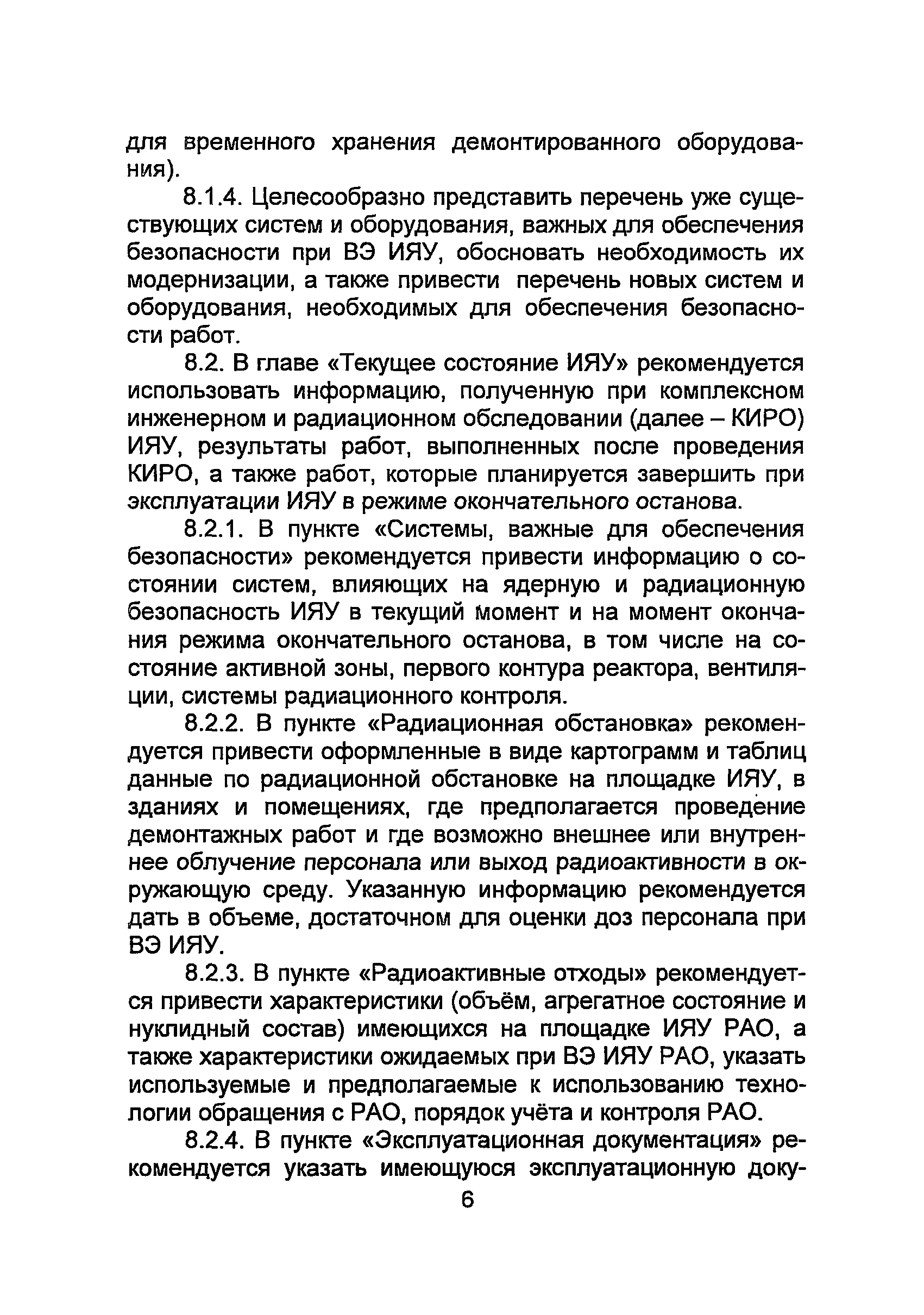 для временного хранения демонтированного оборудования).

8.1.4. Целесообразно представить перечень уже существующих систем и оборудования, важных для обеспечения безопасности при ВЭ ИЯУ, обосновать необходимость их модернизации, а также привести перечень новых систем и оборудования, необходимых для обеспечения безопасности работ.

8.2. В главе «Текущее состояние ИЯУ» рекомендуется использовать информацию, полученную при комплексном инженерном и радиационном обследовании (далее – КИРО) ИЯУ, результаты работ, выполненных после проведения КИРО, а также работ, которые планируется завершить при эксплуатации ИЯУ в режиме окончательного останова.

8.2.1. В пункте «Системы, важные для обеспечения безопасности» рекомендуется привести информацию о состоянии систем, влияющих на ядерную и радиационную безопасность ИЯУ в текущий момент и на момент окончания режима окончательного останова, в том числе на состояние активной зоны, первого контура реактора, вентиляции, системы радиационного контроля.

8.2.2. В пункте «Радиационная обстановка» рекомендуется привести оформленные в виде картограмм и таблиц данные по радиационной обстановке на площадке ИЯУ, в зданиях и помещениях, где предполагается проведение демонтажных работ и где возможно внешнее или внутреннее облучение персонала или выход радиоактивности в окружающую среду. Указанную информацию рекомендуется дать в объеме, достаточном для оценки доз персонала при ВЭ ИЯУ.

8.2.3. В пункте «Радиоактивные отходы» рекомендуется привести характеристики (объём, агрегатное состояние и нуклидный состав) имеющихся на площадке ИЯУ РАО, а также характеристики ожидаемых при ВЭ ИЯУ РАО, указать используемые и предполагаемые к использованию технологии обращения с РАО, порядок учёта и контроля РАО.

8.2.4. В пункте «Эксплуатационная документация» рекомендуется указать имеющуюся эксплуатационную доку-

6